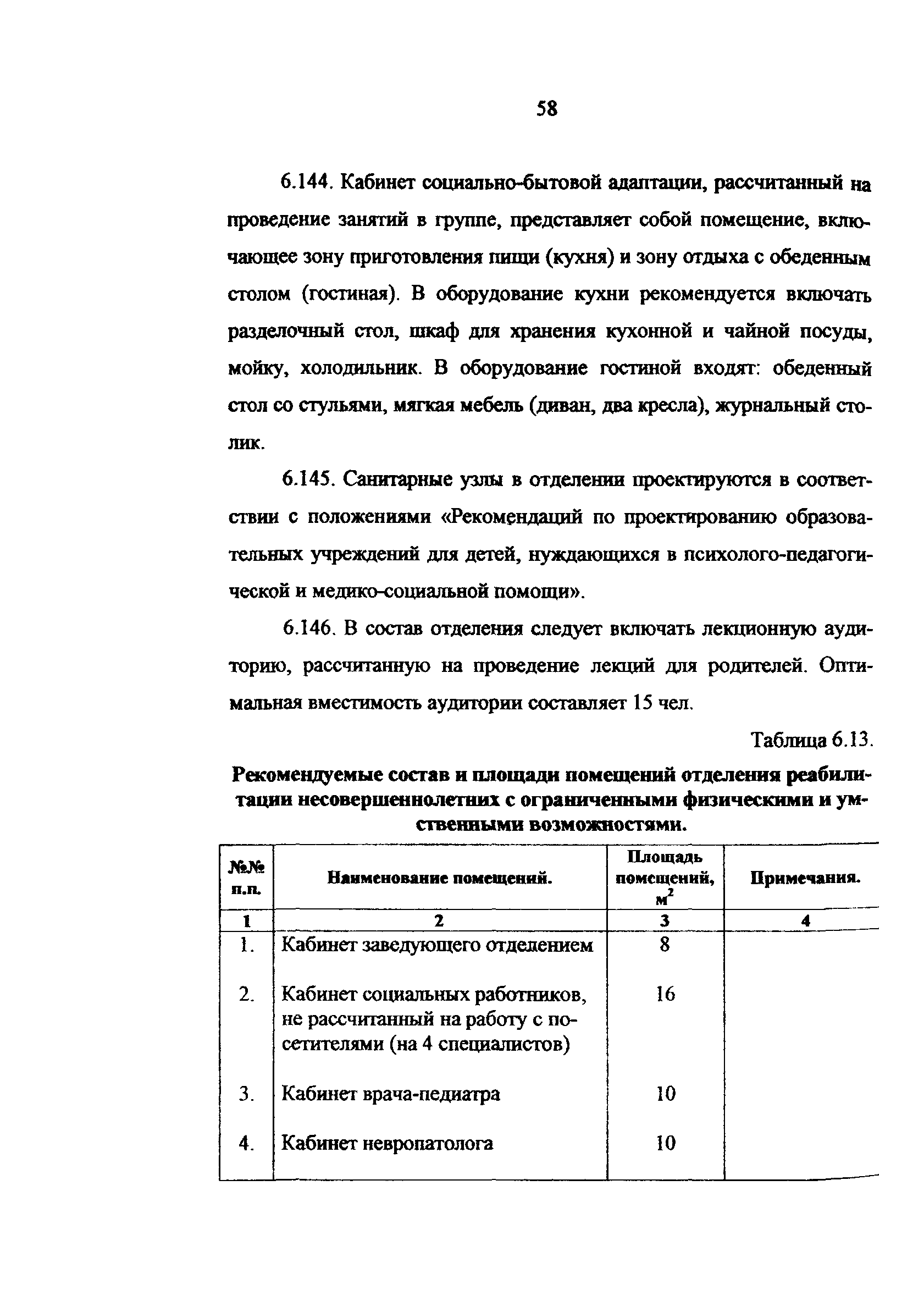 58

6.144. Кабинет социально-бытовой адаптации, рассчитанный на проведение занятий в группе, представляет собой помещение, включающее зону приготовления пищи (кухня) и зону отдыха с обеденным столом (гостиная). В оборудование кухни рекомендуется включать разделочный стол, шкаф для хранения кухонной и чайной посуды, мойку, холодильник. В оборудование гостиной входят: обеденный стол со стульями, мягкая мебель (диван, два кресла), журнальный столик.

6.145. Санитарные узлы в отделении проектируются в соответствии с положениями «Рекомендаций по проектированию образовательных учреждений для детей, нуждающихся в психолого-педагогической и медико-социальной помощи».

6.146. В состав отделения следует включать лекционную аудиторию, рассчитанную на проведение лекций для родителей. Оптимальная вместимость аудитории составляет 15 чел.

Таблица 6.13.

Рекомендуемые состав и площади помещений отделения реабилитации несовершеннолетних с ограниченными физическими и умственными возможностями.

| №№ п.п. | Наименование помещений. | Площадь помещений, $м^2$ | Примечания. |
|---|---|---|---|
| 1 | 2 | 3 | 4 |
| 1. | Кабинет заведующего отделением | 8 | |
| 2. | Кабинет социальных работников, не рассчитанный на работу с посетителями (на 4 специалистов) | 16 | |
| 3. | Кабинет врача-педиатра | 10 | |
| 4. | Кабинет невропатолога | 10 | |